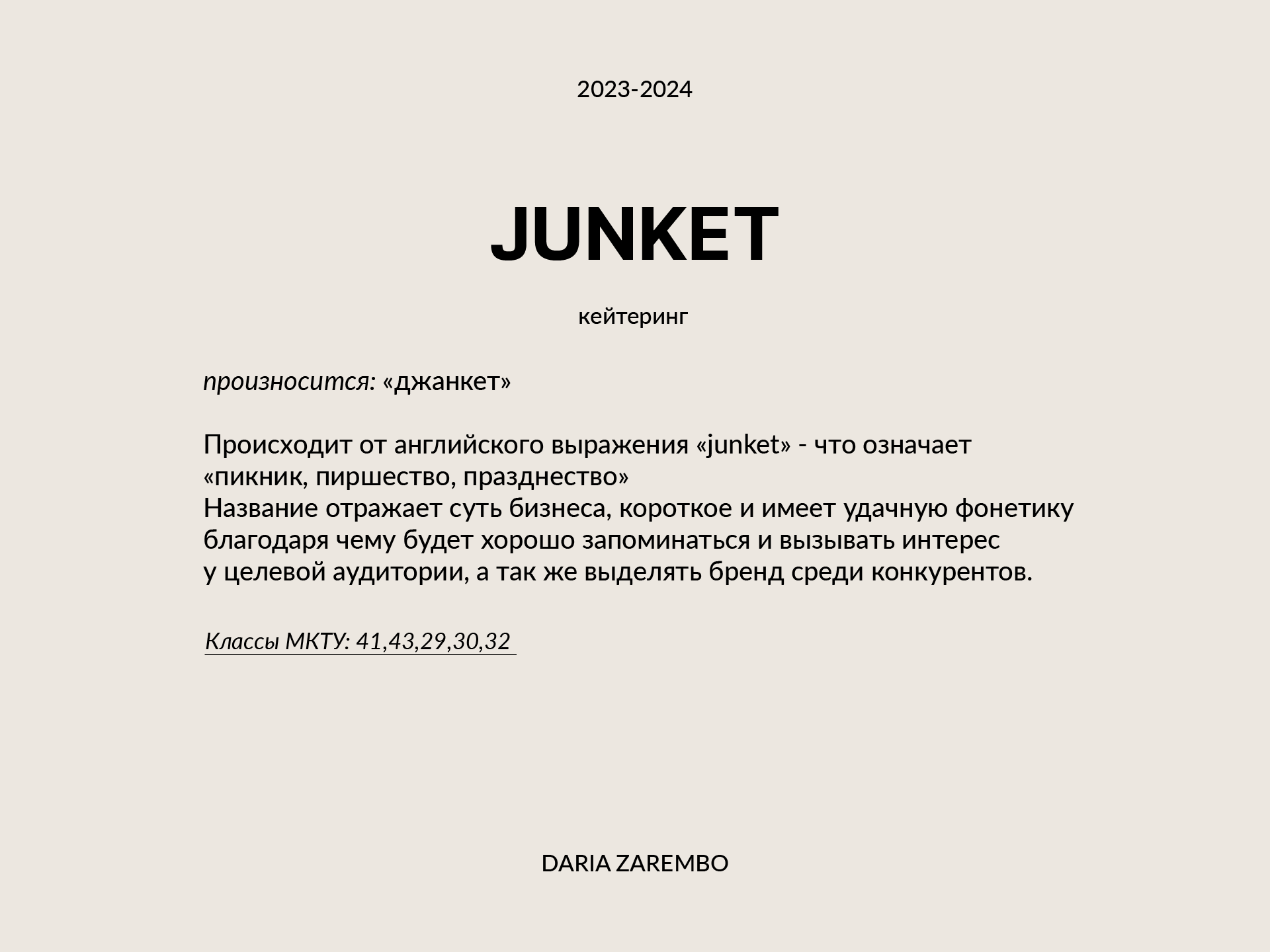 2023-2024

JUNKET

кейтеринг

произносится: «джанкет»

Происходит от английского выражения «junket» - что означает «пикник, пиршество, празднество»
Название отражает суть бизнеса, короткое и имеет удачную фонетику благодаря чему будет хорошо запоминаться и вызывать интерес у целевой аудитории, а так же выделять бренд среди конкурентов.

Классы МКТУ: 41,43,29,30,32

DARIA ZAREMBO